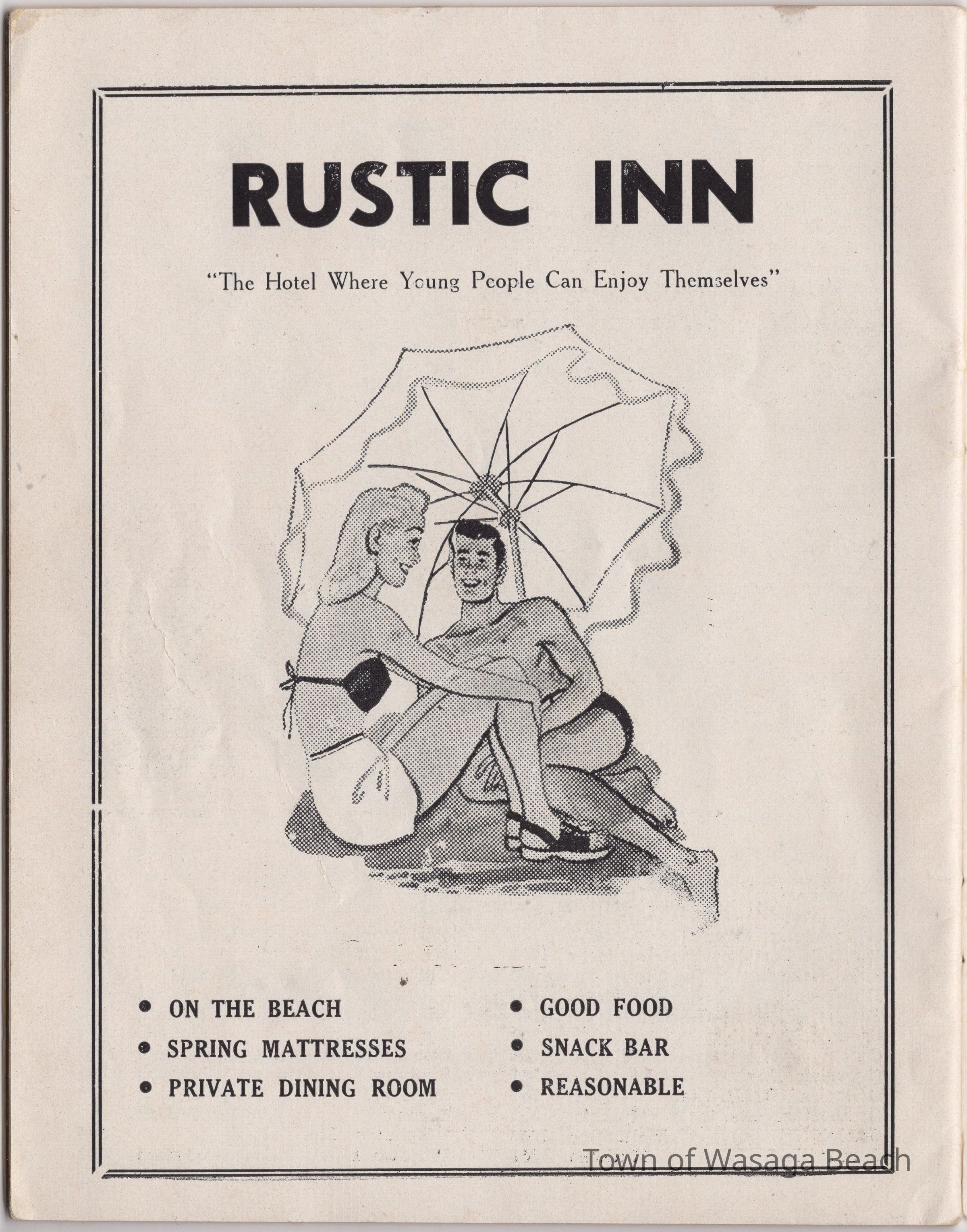 RUSTIC INN

"The Hotel Where Young People Can Enjoy Themselves"

• ON THE BEACH
• SPRING MATTRESSES
• PRIVATE DINING ROOM

• GOOD FOOD
• SNACK BAR
• REASONABLE

Town of Wasaga Beach